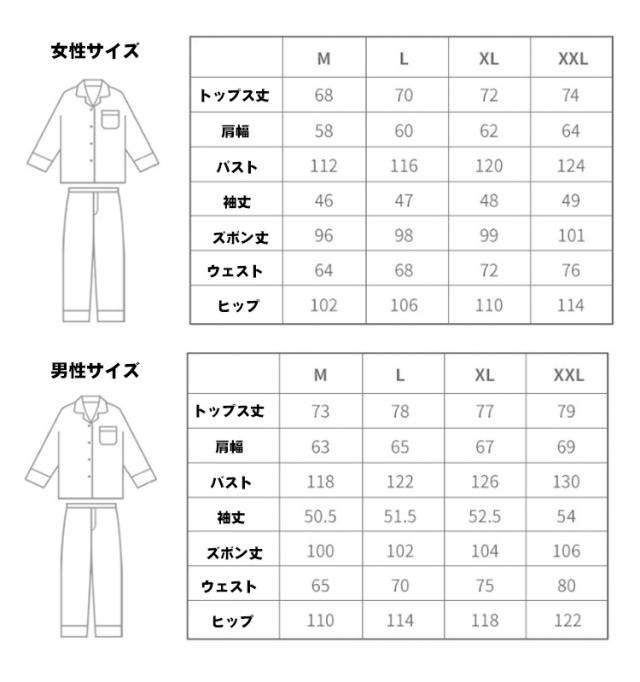 女性サイズ

| | M | L | XL | XXL |
|---|---|---|---|---|
| トップス丈 | 68 | 70 | 72 | 74 |
| 肩幅 | 58 | 60 | 62 | 64 |
| バスト | 112 | 116 | 120 | 124 |
| 袖丈 | 46 | 47 | 48 | 49 |
| ズボン丈 | 96 | 98 | 99 | 101 |
| ウェスト | 64 | 68 | 72 | 76 |
| ヒップ | 102 | 106 | 110 | 114 |

男性サイズ

| | M | L | XL | XXL |
|---|---|---|---|---|
| トップス丈 | 73 | 78 | 77 | 79 |
| 肩幅 | 63 | 65 | 67 | 69 |
| バスト | 118 | 122 | 126 | 130 |
| 袖丈 | 50.5 | 51.5 | 52.5 | 54 |
| ズボン丈 | 100 | 102 | 104 | 106 |
| ウェスト | 65 | 70 | 75 | 80 |
| ヒップ | 110 | 114 | 118 | 122 |